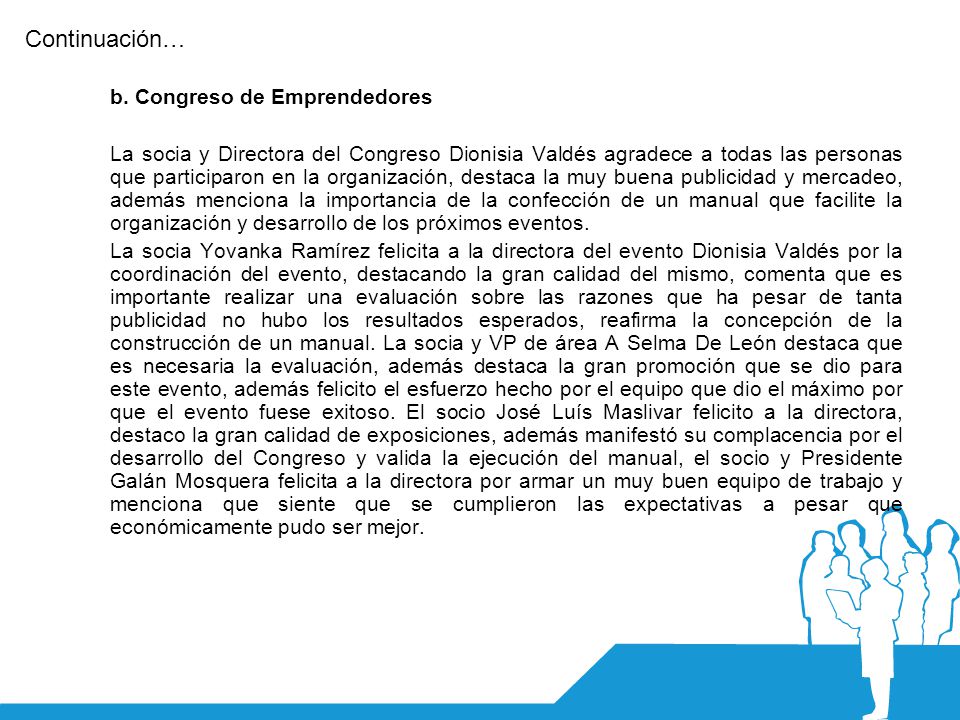 Continuación…

b. Congreso de Emprendedores

La socia y Directora del Congreso Dionisia Valdés agradece a todas las personas que participaron en la organización, destaca la muy buena publicidad y mercadeo, además menciona la importancia de la confección de un manual que facilite la organización y desarrollo de los próximos eventos.

La socia Yovanka Ramírez felicita a la directora del evento Dionisia Valdés por la coordinación del evento, destacando la gran calidad del mismo, comenta que es importante realizar una evaluación sobre las razones que ha pesar de tanta publicidad no hubo los resultados esperados, reafirma la concepción de la construcción de un manual. La socia y VP de área A Selma De León destaca que es necesaria la evaluación, además destaca la gran promoción que se dio para este evento, además felicito el esfuerzo hecho por el equipo que dio el máximo por que el evento fuese exitoso. El socio José Luís Maslivar felicito a la directora, destaco la gran calidad de exposiciones, además manifestó su complacencia por el desarrollo del Congreso y valida la ejecución del manual, el socio y Presidente Galán Mosquera felicita a la directora por armar un muy buen equipo de trabajo y menciona que siente que se cumplieron las expectativas a pesar que económicamente pudo ser mejor.